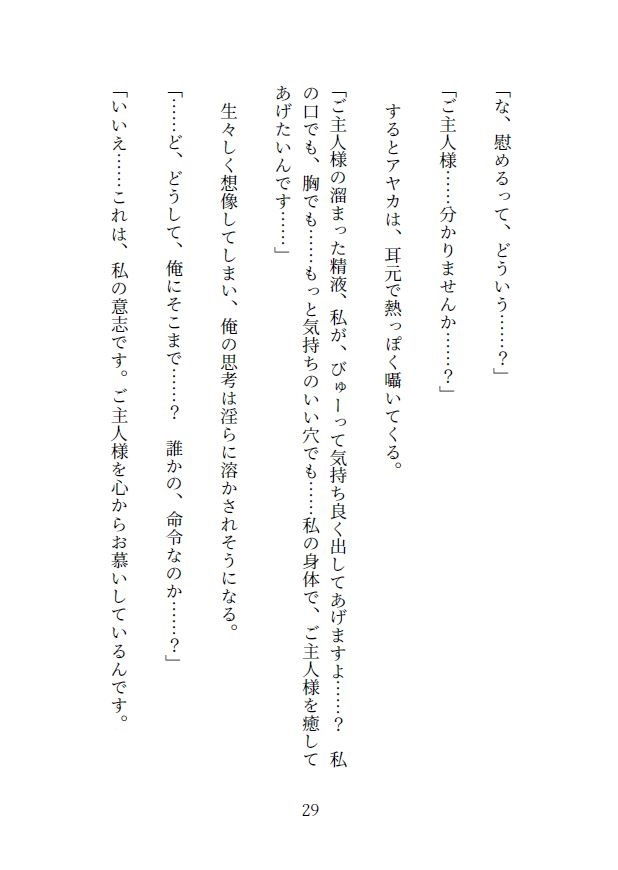 「な、慰めるって、どういう……？」

「ご主人様……分かりませんか……？」

するとアヤカは、耳元で熱っぽく囁いてくる。

「ご主人様の溜まった精液、私が、びゅーって気持ち良く出してあげますよ……？　私の口でも、胸でも……もっと気持ちのいい穴でも……私の身体で、ご主人様を癒してあげたいんです……」

生々しく想像してしまい、俺の思考は淫らに溶かされそうになる。

「……ど、どうして、俺にそこまで……？　誰かの、命令なのか……？」

「いいえ……これは、私の意志です。ご主人様を心からお慕いしているんです。

29